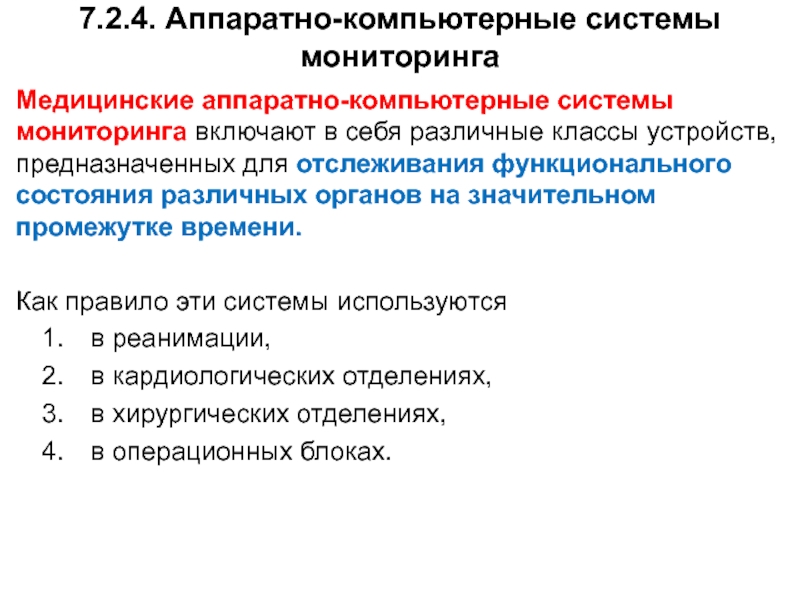 7.2.4. Аппаратно-компьютерные системы мониторинга

Медицинские аппаратно-компьютерные системы мониторинга включают в себя различные классы устройств, предназначенных для отслеживания функционального состояния различных органов на значительном промежутке времени.

Как правило эти системы используются
1. в реанимации,
2. в кардиологических отделениях,
3. в хирургических отделениях,
4. в операционных блоках.